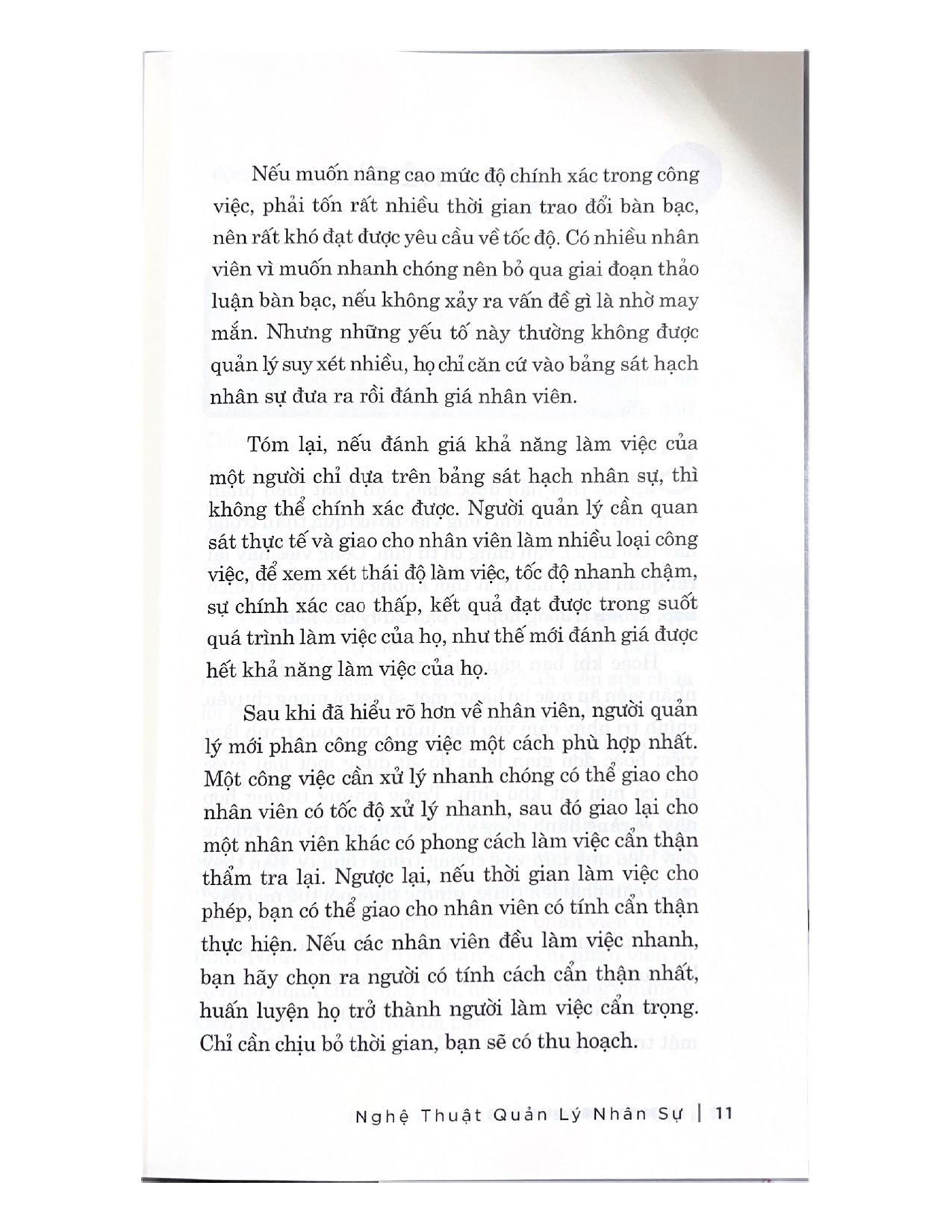 Nếu muốn nâng cao mức độ chính xác trong công việc, phải tốn rất nhiều thời gian trao đổi bàn bạc, nên rất khó đạt được yêu cầu về tốc độ. Có nhiều nhân viên vì muốn nhanh chóng nên bỏ qua giai đoạn thảo luận bàn bạc, nếu không xảy ra vấn đề gì là nhờ may mắn. Nhưng những yếu tố này thường không được quản lý suy xét nhiều, họ chỉ căn cứ vào bảng sát hạch nhân sự đưa ra rồi đánh giá nhân viên.

Tóm lại, nếu đánh giá khả năng làm việc của một người chỉ dựa trên bảng sát hạch nhân sự, thì không thể chính xác được. Người quản lý cần quan sát thực tế và giao cho nhân viên làm nhiều loại công việc, để xem xét thái độ làm việc, tốc độ nhanh chậm, sự chính xác cao thấp, kết quả đạt được trong suốt quá trình làm việc của họ, như thế mới đánh giá được hết khả năng làm việc của họ.

Sau khi đã hiểu rõ hơn về nhân viên, người quản lý mới phân công công việc một cách phù hợp nhất. Một công việc cần xử lý nhanh chóng có thể giao cho nhân viên có tốc độ xử lý nhanh, sau đó giao lại cho một nhân viên khác có phong cách làm việc cẩn thận thẩm tra lại. Ngược lại, nếu thời gian làm việc cho phép, bạn có thể giao cho nhân viên có tính cẩn thận thực hiện. Nếu các nhân viên đều làm việc nhanh, bạn hãy chọn ra người có tính cách cẩn thận nhất, huấn luyện họ trở thành người làm việc cẩn trọng. Chỉ cần chịu bỏ thời gian, bạn sẽ có thu hoạch.

Nghệ Thuật Quản Lý Nhân Sự | 11